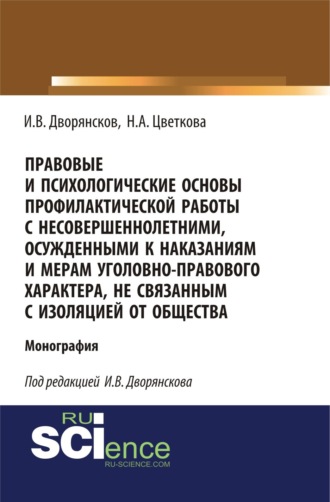 И.В. Дворянсков, Н.А. Цветкова

ПРАВОВЫЕ И ПСИХОЛОГИЧЕСКИЕ ОСНОВЫ ПРОФИЛАКТИЧЕСКОЙ РАБОТЫ С НЕСОВЕРШЕННОЛЕТНИМИ, ОСУЖДЕННЫМИ К НАКАЗАНИЯМ И МЕРАМ УГОЛОВНО-ПРАВОВОГО ХАРАКТЕРА, НЕ СВЯЗАННЫМ С ИЗОЛЯЦИЕЙ ОТ ОБЩЕСТВА

Монография

Под редакцией И.В. Дворянскова

RU SCIence
RU-SCIENCE.COM